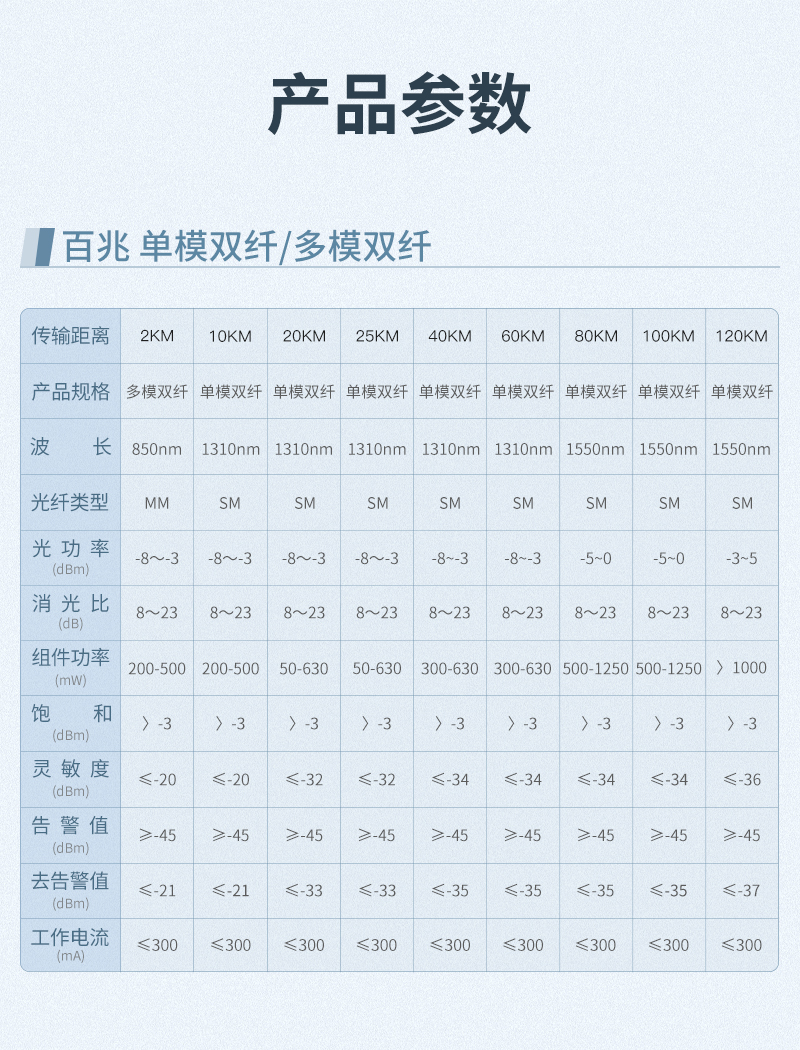 产品参数

百兆 单模双纤/多模双纤

| 传输距离 | 2KM | 10KM | 20KM | 25KM | 40KM | 60KM | 80KM | 100KM | 120KM |
|---|---|---|---|---|---|---|---|---|---|
| 产品规格 | 多模双纤 | 单模双纤 | 单模双纤 | 单模双纤 | 单模双纤 | 单模双纤 | 单模双纤 | 单模双纤 | 单模双纤 |
| 波 长 | 850nm | 1310nm | 1310nm | 1310nm | 1310nm | 1310nm | 1550nm | 1550nm | 1550nm |
| 光纤类型 | MM | SM | SM | SM | SM | SM | SM | SM | SM |
| 光 功 率 (dBm) | -8～-3 | -8～-3 | -8～-3 | -8～-3 | -8~-3 | -8~-3 | -5~0 | -5~0 | -3~5 |
| 消 光 比 (dB) | 8～23 | 8～23 | 8～23 | 8～23 | 8～23 | 8～23 | 8～23 | 8～23 | 8～23 |
| 组件功率 (mW) | 200-500 | 200-500 | 50-630 | 50-630 | 300-630 | 300-630 | 500-1250 | 500-1250 | 〉1000 |
| 饱 和 (dBm) | 〉-3 | 〉-3 | 〉-3 | 〉-3 | 〉-3 | 〉-3 | 〉-3 | 〉-3 | 〉-3 |
| 灵 敏 度 (dBm) | ≤-20 | ≤-20 | ≤-32 | ≤-32 | ≤-34 | ≤-34 | ≤-34 | ≤-34 | ≤-36 |
| 告 警 值 (dBm) | ≥-45 | ≥-45 | ≥-45 | ≥-45 | ≥-45 | ≥-45 | ≥-45 | ≥-45 | ≥-45 |
| 去告警值 (dBm) | ≤-21 | ≤-21 | ≤-33 | ≤-33 | ≤-35 | ≤-35 | ≤-35 | ≤-35 | ≤-37 |
| 工作电流 (mA) | ≤300 | ≤300 | ≤300 | ≤300 | ≤300 | ≤300 | ≤300 | ≤300 | ≤300 |